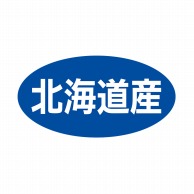 北海道産